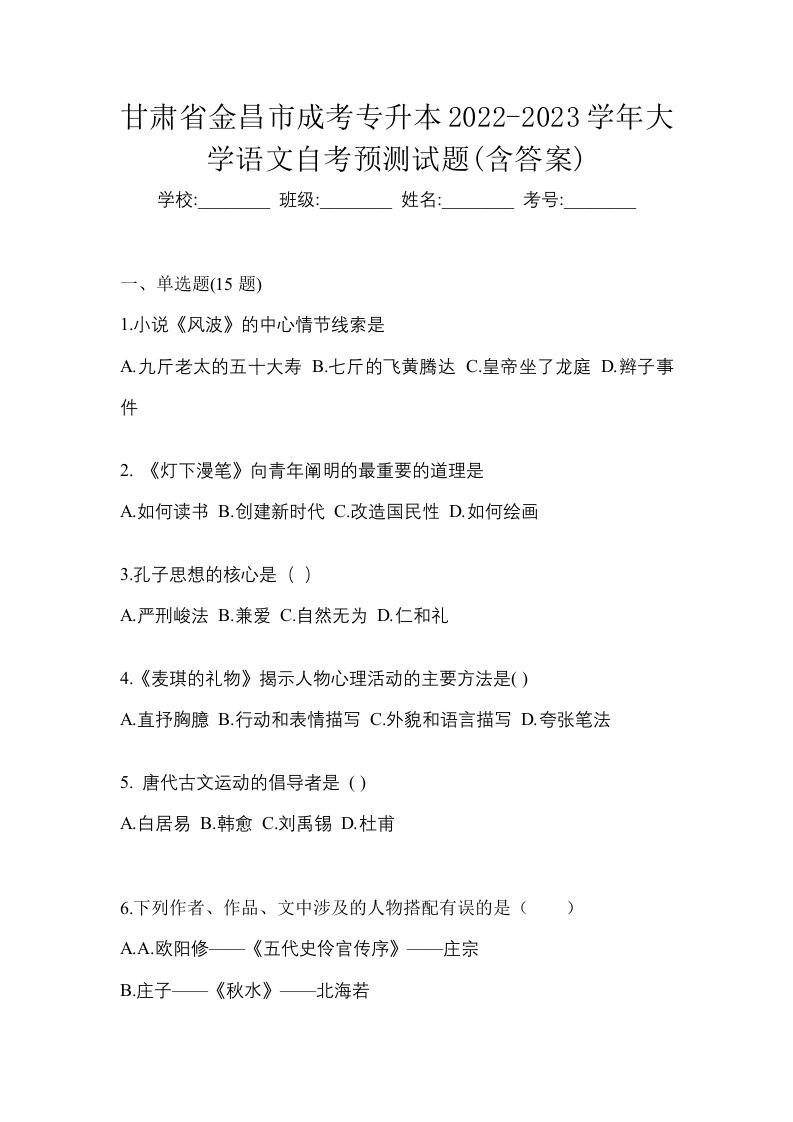 甘肃省金昌市成考专升本2022-2023学年大学语文自考预测试题(含答案)

学校:________ 班级:________ 姓名:________ 考号:________

一、单选题(15 题)

1.小说《风波》的中心情节线索是

A.九斤老太的五十大寿 B.七斤的飞黄腾达 C.皇帝坐了龙庭 D.辫子事件

2. 《灯下漫笔》向青年阐明的最重要的道理是

A.如何读书 B.创建新时代 C.改造国民性 D.如何绘画

3.孔子思想的核心是（ ）

A.严刑峻法 B.兼爱 C.自然无为 D.仁和礼

4.《麦琪的礼物》揭示人物心理活动的主要方法是( )

A.直抒胸臆 B.行动和表情描写 C.外貌和语言描写 D.夸张笔法

5. 唐代古文运动的倡导者是 ( )

A.白居易 B.韩愈 C.刘禹锡 D.杜甫

6.下列作者、作品、文中涉及的人物搭配有误的是（　　）

A.A.欧阳修——《五代史伶官传序》——庄宗

B.庄子——《秋水》——北海若